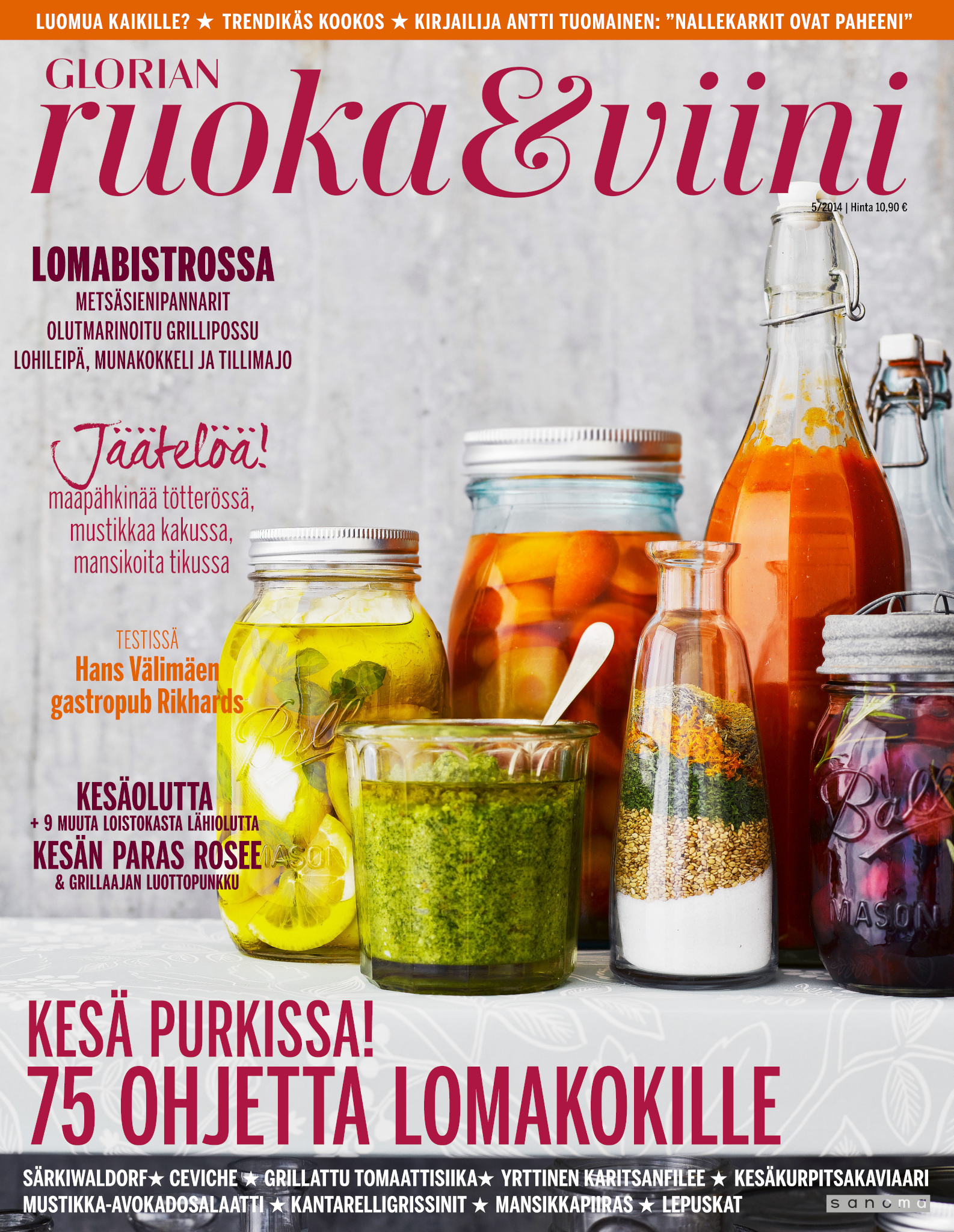 LUOMUA KAIKILLE? ★ TRENDIKÄS KOOKOS ★ KIRJAILIJA ANTTI TUOMAINEN: "NALLEKARKIT OVAT PAHEENI"

GLORIAN
ruoka&viini

5/2014 | Hinta 10,90 €

LOMABISTROSSA
METSÄSIENIPANNARIT
OLUTMARINOITU GRILLIPOSSU
LOHILEIPÄ, MUNAKOKKELI JA TILLIMAJO

Jäätelöä!
maapähkinää tötterössä,
mustikkaa kakussa,
mansikoita tikussa

TESTISSÄ
Hans Välimäen
gastropub Rikhards

KESÄOLUTTA
+ 9 MUUTA LOISTOKASTA LÄHIOLUTTA
KESÄN PARAS ROSEE
& GRILLAAJAN LUOTTOPUNKKU

KESÄ PURKISSA!
75 OHJETTA LOMAKOKILLE

SÄRKIWALDORF★ CEVICHE ★ GRILLATTU TOMAATTISIIKA★ YRTTINEN KARITSANFILEE ★ KESÄKURPITSAKAVIAARI
MUSTIKKA-AVOKADOSALAATTI ★ KANTARELLIGRISSINIT ★ MANSIKKAPIIRAS ★ LEPUSKAT

sanoma